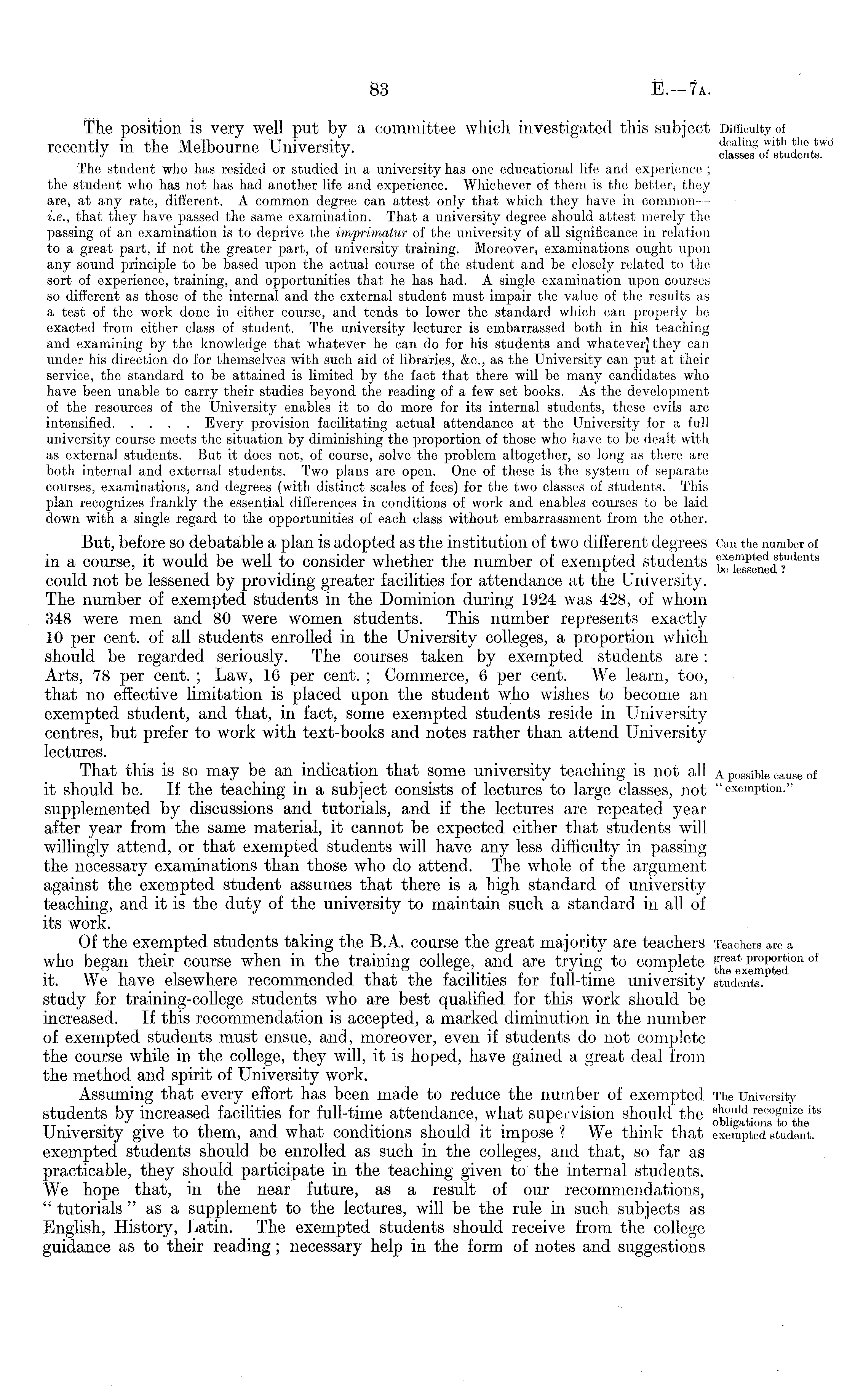 83 E.—7A.

The position is very well put by a committee which investigated this subject recently in the Melbourne University.

Difficulty of dealing with the two classes of students.

The student who has resided or studied in a university has one educational life and experience; the student who has not has had another life and experience. Whichever of them is the better, they are, at any rate, different. A common degree can attest only that which they have in common—i.e., that they have passed the same examination. That a university degree should attest merely the passing of an examination is to deprive the imprimatur of the university of all significance in relation to a great part, if not the greater part, of university training. Moreover, examinations ought upon any sound principle to be based upon the actual course of the student and be closely related to the sort of experience, training, and opportunities that he has had. A single examination upon courses so different as those of the internal and the external student must impair the value of the results as a test of the work done in either course, and tends to lower the standard which can properly be exacted from either class of student. The university lecturer is embarrassed both in his teaching and examining by the knowledge that whatever he can do for his students and whatever they can under his direction do for themselves with such aid of libraries, &c., as the University can put at their service, the standard to be attained is limited by the fact that there will be many candidates who have been unable to carry their studies beyond the reading of a few set books. As the development of the resources of the University enables it to do more for its internal students, these evils are intensified. . . . . Every provision facilitating actual attendance at the University for a full university course meets the situation by diminishing the proportion of those who have to be dealt with as external students. But it does not, of course, solve the problem altogether, so long as there are both internal and external students. Two plans are open. One of these is the system of separate courses, examinations, and degrees (with distinct scales of fees) for the two classes of students. This plan recognizes frankly the essential differences in conditions of work and enables courses to be laid down with a single regard to the opportunities of each class without embarrassment from the other.

But, before so debatable a plan is adopted as the institution of two different degrees in a course, it would be well to consider whether the number of exempted students could not be lessened by providing greater facilities for attendance at the University. The number of exempted students in the Dominion during 1924 was 428, of whom 348 were men and 80 were women students. This number represents exactly 10 per cent. of all students enrolled in the University colleges, a proportion which should be regarded seriously. The courses taken by exempted students are: Arts, 78 per cent.; Law, 16 per cent.; Commerce, 6 per cent. We learn, too, that no effective limitation is placed upon the student who wishes to become an exempted student, and that, in fact, some exempted students reside in University centres, but prefer to work with text-books and notes rather than attend University lectures.

Can the number of exempted students be lessened?

That this is so may be an indication that some university teaching is not all it should be. If the teaching in a subject consists of lectures to large classes, not supplemented by discussions and tutorials, and if the lectures are repeated year after year from the same material, it cannot be expected either that students will willingly attend, or that exempted students will have any less difficulty in passing the necessary examinations than those who do attend. The whole of the argument against the exempted student assumes that there is a high standard of university teaching, and it is the duty of the university to maintain such a standard in all of its work.

A possible cause of "exemption."

Of the exempted students taking the B.A. course the great majority are teachers who began their course when in the training college, and are trying to complete it. We have elsewhere recommended that the facilities for full-time university study for training-college students who are best qualified for this work should be increased. If this recommendation is accepted, a marked diminution in the number of exempted students must ensue, and, moreover, even if students do not complete the course while in the college, they will, it is hoped, have gained a great deal from the method and spirit of University work.

Teachers are a great proportion of the exempted students.

Assuming that every effort has been made to reduce the number of exempted students by increased facilities for full-time attendance, what supervision should the University give to them, and what conditions should it impose? We think that exempted students should be enrolled as such in the colleges, and that, so far as practicable, they should participate in the teaching given to the internal students. We hope that, in the near future, as a result of our recommendations, "tutorials" as a supplement to the lectures, will be the rule in such subjects as English, History, Latin. The exempted students should receive from the college guidance as to their reading; necessary help in the form of notes and suggestions

The University should recognize its obligations to the exempted student.